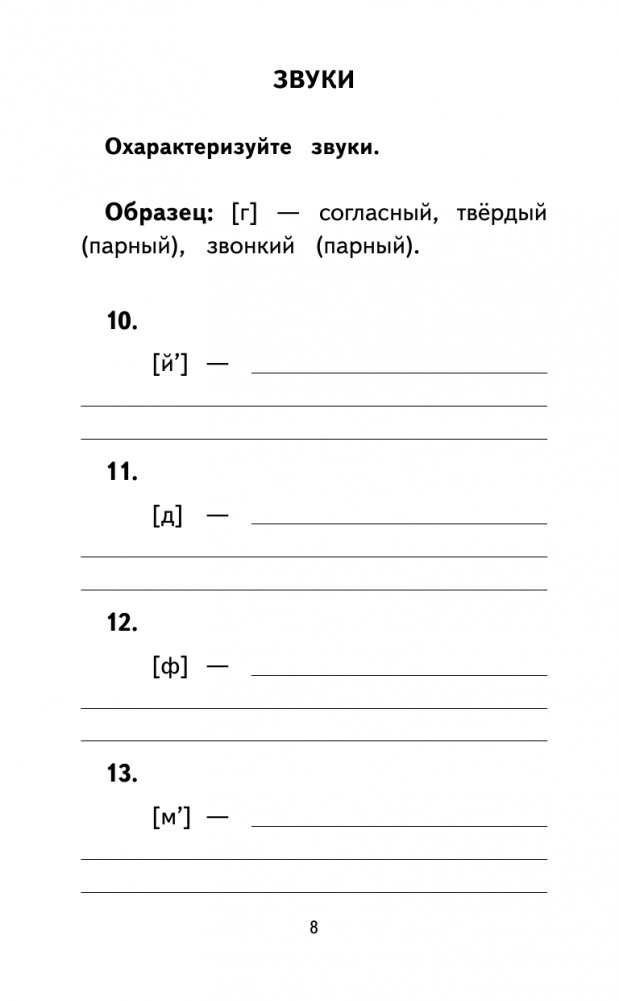 ЗВУКИ

Охарактеризуйте звуки.

Образец: [г] — согласный, твёрдый (парный), звонкий (парный).

10.

[й’] —

11.

[д] —

12.

[ф] —

13.

[м’] —

8